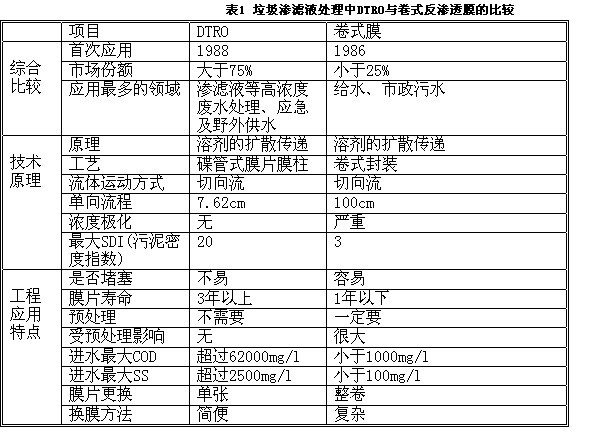 表1 垃圾渗滤液处理中DTRO与卷式反渗透膜的比较

| | 项目 | DTRO | 卷式膜 |
|---|---|---|---|
| 综合比较 | 首次应用 | 1988 | 1986 |
| | 市场份额 | 大于75% | 小于25% |
| | 应用最多的领域 | 渗滤液等高浓度废水处理、应急及野外供水 | 给水、市政污水 |
| 技术原理 | 原理 | 溶剂的扩散传递 | 溶剂的扩散传递 |
| | 工艺 | 碟管式膜片膜柱 | 卷式封装 |
| | 流体运动方式 | 切向流 | 切向流 |
| | 单向流程 | 7.62cm | 100cm |
| | 浓度极化 | 无 | 严重 |
| | 最大SDI(污泥密度指数) | 20 | 3 |
| 工程应用特点 | 是否堵塞 | 不易 | 容易 |
| | 膜片寿命 | 3年以上 | 1年以下 |
| | 预处理 | 不需要 | 一定要 |
| | 受预处理影响 | 无 | 很大 |
| | 进水最大COD | 超过62000mg/l | 小于1000mg/l |
| | 进水最大SS | 超过2500mg/l | 小于100mg/l |
| | 膜片更换 | 单张 | 整卷 |
| | 换膜方法 | 简便 | 复杂 |